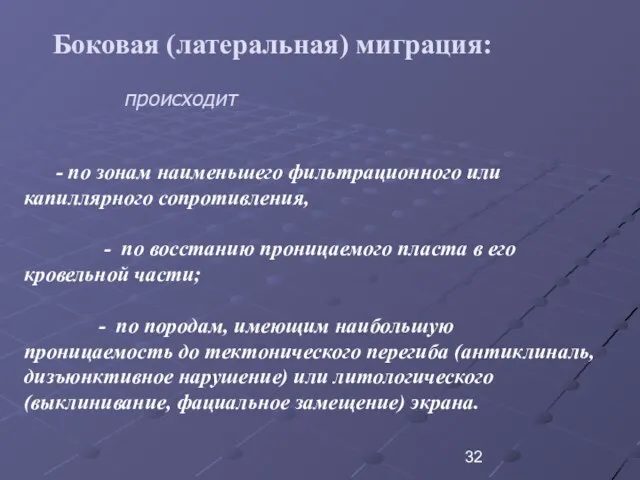 Боковая (латеральная) миграция:

происходит

- по зонам наименьшего фильтрационного или капиллярного сопротивления,

- по восстанию проницаемого пласта в его кровельной части;

- по породам, имеющим наибольшую проницаемость до тектонического перегиба (антиклиналь, дизъюнктивное нарушение) или литологического (выклинивание, фациальное замещение) экрана.

32